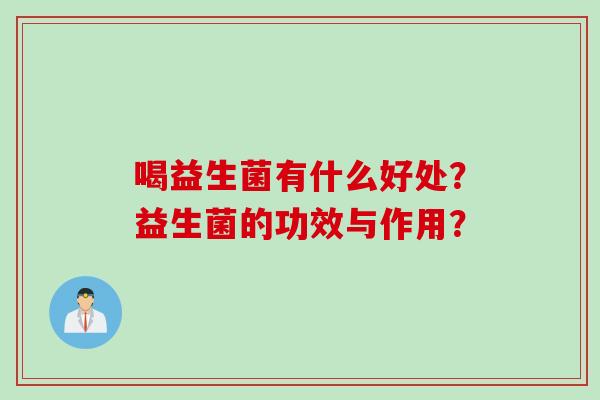 喝益生菌有什么好处?
益生菌的功效与作用?